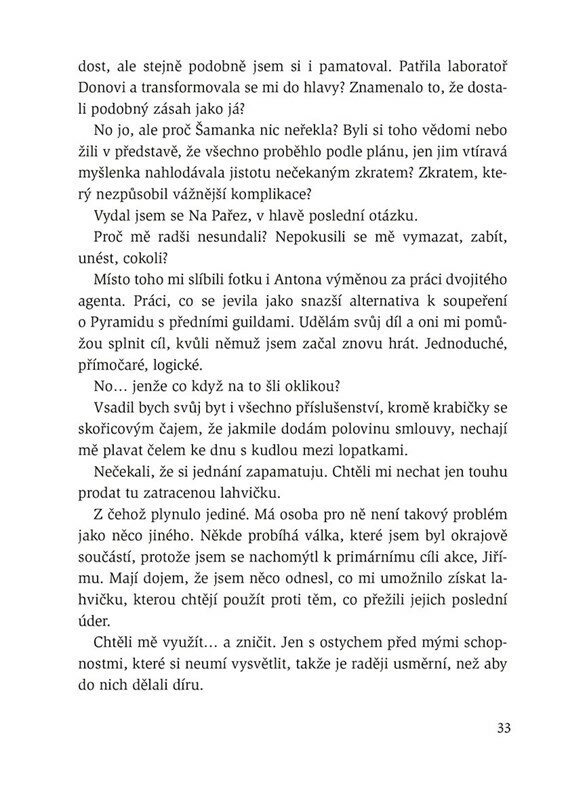 dost, ale stejně podobně jsem si i pamatoval. Patřila laboratoř Donovi a transformovala se mi do hlavy? Znamenalo to, že dostali podobný zásah jako já?

No jo, ale proč Šamanka nic neřekla? Byli si toho vědomi nebo žili v představě, že všechno proběhlo podle plánu, jen jim vtíravá myšlenka nahlodávala jistotu nečekaným zkratem? Zkratem, který nezpůsobil vážnější komplikace?

Vydal jsem se Na Pařez, v hlavě poslední otázku.

Proč mě radši nesundali? Nepokusili se mě vymazat, zabít, unést, cokoli?

Místo toho mi slíbili fotku i Antona výměnou za práci dvojitého agenta. Práci, co se jevila jako snazší alternativa k soupeření o Pyramidu s předními guildami. Udělám svůj díl a oni mi pomůžou splnit cíl, kvůli němuž jsem začal znovu hrát. Jednoduché, přímočaré, logické.

No… jenže co když na to šli oklikou?

Vsadil bych svůj byt i všechno příslušenství, kromě krabičky se skořicovým čajem, že jakmile dodám polovinu smlouvy, nechají mě plavat čelem ke dnu s kudlou mezi lopatkami.

Nečekali, že si jednání zapamatuju. Chtěli mi nechat jen touhu prodat tu zatracenou lahvičku.

Z čehož plynulo jediné. Má osoba pro ně není takový problém jako něco jiného. Někde probíhá válka, které jsem byl okrajově součástí, protože jsem se nachomýtl k primárnímu cíli akce, Jiřímu. Mají dojem, že jsem něco odnesl, co mi umožnilo získat lahvičku, kterou chtějí použít proti těm, co přežili jejich poslední úder.

Chtěli mě využít… a zničit. Jen s ostychem před mými schopnostmi, které si neumí vysvětlit, takže je raději usměrní, než aby do nich dělali díru.

33